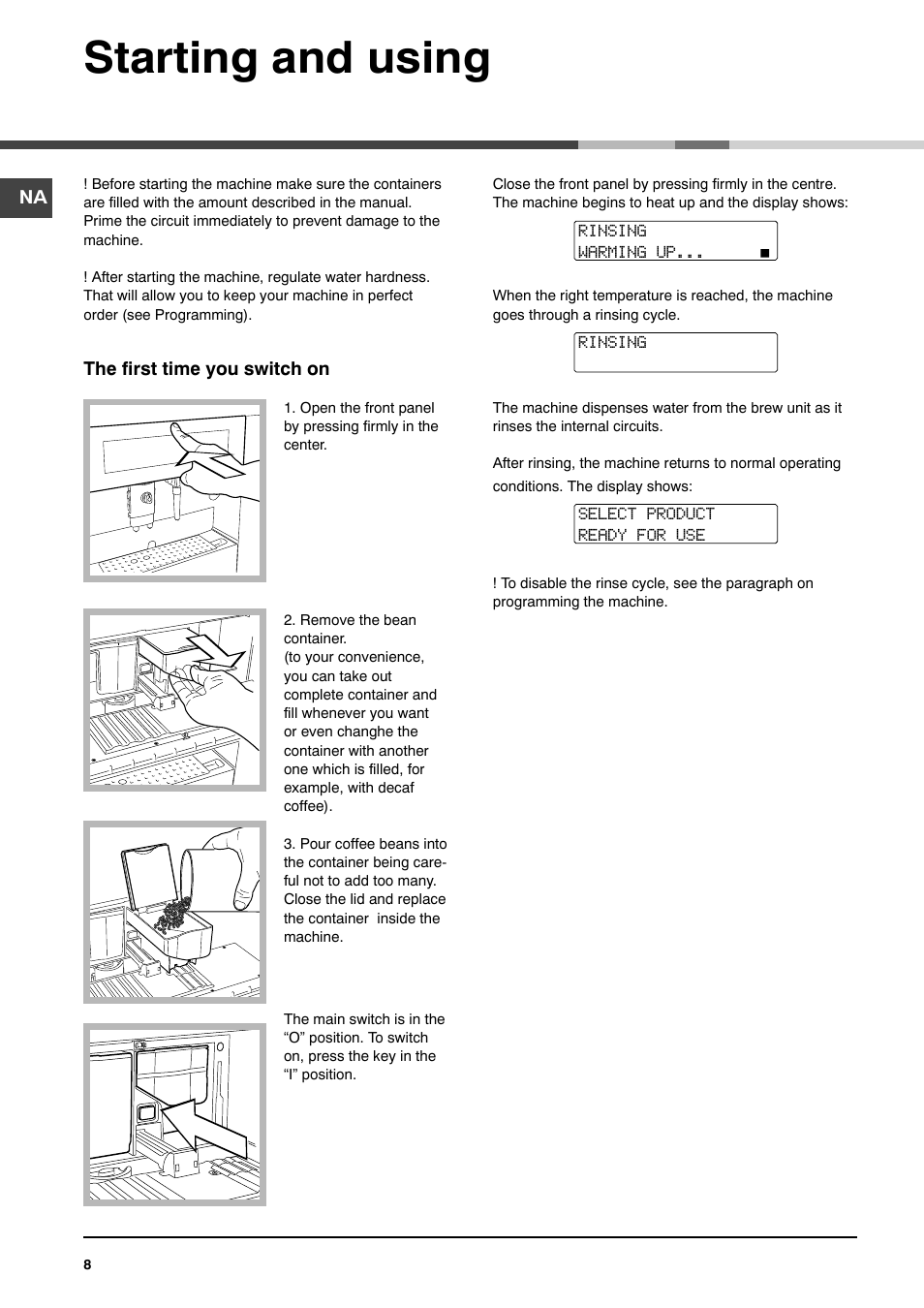 Starting and using

NA

! Before starting the machine make sure the containers are filled with the amount described in the manual. Prime the circuit immediately to prevent damage to the machine.

! After starting the machine, regulate water hardness. That will allow you to keep your machine in perfect order (see Programming).

The first time you switch on

1. Open the front panel by pressing firmly in the center.

2. Remove the bean container. (to your convenience, you can take out complete container and fill whenever you want or even changhe the container with another one which is filled, for example, with decaf coffee).

3. Pour coffee beans into the container being careful not to add too many. Close the lid and replace the container inside the machine.

The main switch is in the “O” position. To switch on, press the key in the “I” position.

Close the front panel by pressing firmly in the centre. The machine begins to heat up and the display shows:

RINSING
WARMING UP...

When the right temperature is reached, the machine goes through a rinsing cycle.

RINSING

The machine dispenses water from the brew unit as it rinses the internal circuits.

After rinsing, the machine returns to normal operating conditions. The display shows:

SELECT PRODUCT
READY FOR USE

! To disable the rinse cycle, see the paragraph on programming the machine.

8